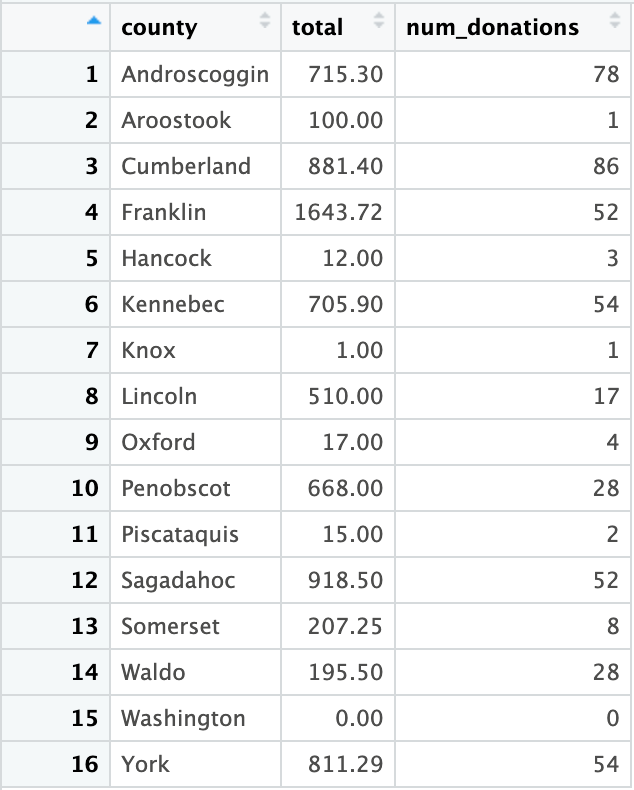 | | county | total | num_donations |
|---|---|---|---|
| 1 | Androscoggin | 715.30 | 78 |
| 2 | Aroostook | 100.00 | 1 |
| 3 | Cumberland | 881.40 | 86 |
| 4 | Franklin | 1643.72 | 52 |
| 5 | Hancock | 12.00 | 3 |
| 6 | Kennebec | 705.90 | 54 |
| 7 | Knox | 1.00 | 1 |
| 8 | Lincoln | 510.00 | 17 |
| 9 | Oxford | 17.00 | 4 |
| 10 | Penobscot | 668.00 | 28 |
| 11 | Piscataquis | 15.00 | 2 |
| 12 | Sagadahoc | 918.50 | 52 |
| 13 | Somerset | 207.25 | 8 |
| 14 | Waldo | 195.50 | 28 |
| 15 | Washington | 0.00 | 0 |
| 16 | York | 811.29 | 54 |